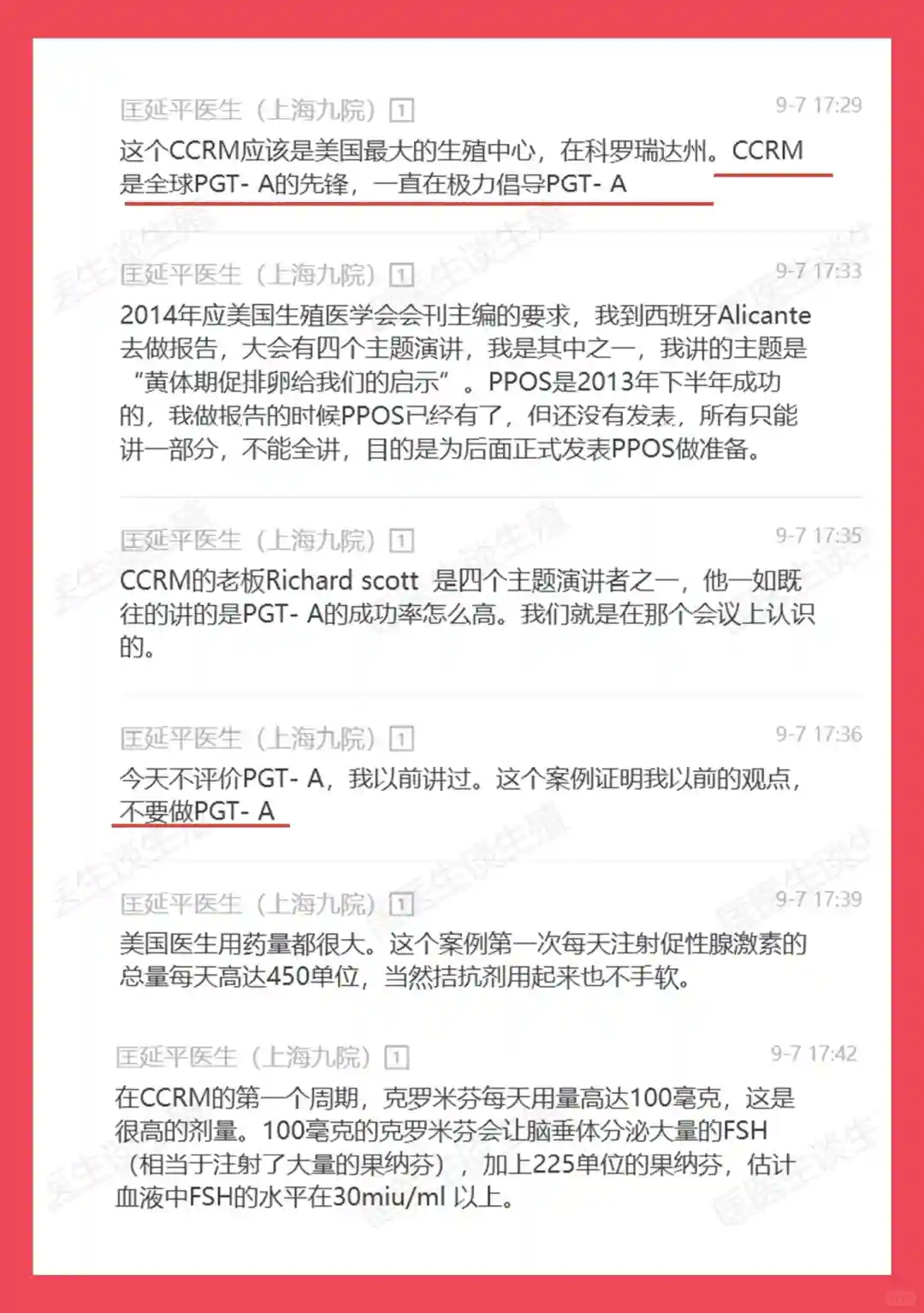 匡延平医生（上海九院） 1 9-7 17:29
这个CCRM应该是美国最大的生殖中心，在科罗瑞达州。CCRM是全球PGT- A的先锋，一直在极力倡导PGT- A

匡延平医生（上海九院） 1 9-7 17:33
2014年应美国生殖医学会会刊主编的要求，我到西班牙Alicante去做报告，大会有四个主题演讲，我是其中之一，我讲的主题是“黄体期促排卵给我们的启示”。PPOS是2013年下半年成功的，我做报告的时候PPOS已经有了，但还没有发表，所有只能讲一部分，不能全讲，目的是为后面正式发表PPOS做准备。

匡延平医生（上海九院） 1 9-7 17:35
CCRM的老板Richard scott 是四个主题演讲者之一，他一如既往的讲的是PGT- A的成功率怎么高。我们就是在那个会议上认识的。

匡延平医生（上海九院） 1 9-7 17:36
今天不评价PGT- A，我以前讲过。这个案例证明我以前的观点，不要做PGT- A

匡延平医生（上海九院） 1 9-7 17:39
美国医生用药量都很大。这个案例第一次每天注射促性腺激素的总量每天高达450单位，当然拮抗剂用起来也不手软。

匡延平医生（上海九院） 1 9-7 17:42
在CCRM的第一个周期，克罗米芬每天用量高达100毫克，这是很高的剂量。100毫克的克罗米芬会让脑垂体分泌大量的FSH（相当于注射了大量的果纳芬），加上225单位的果纳芬，估计血液中FSH的水平在30miu/ml 以上。